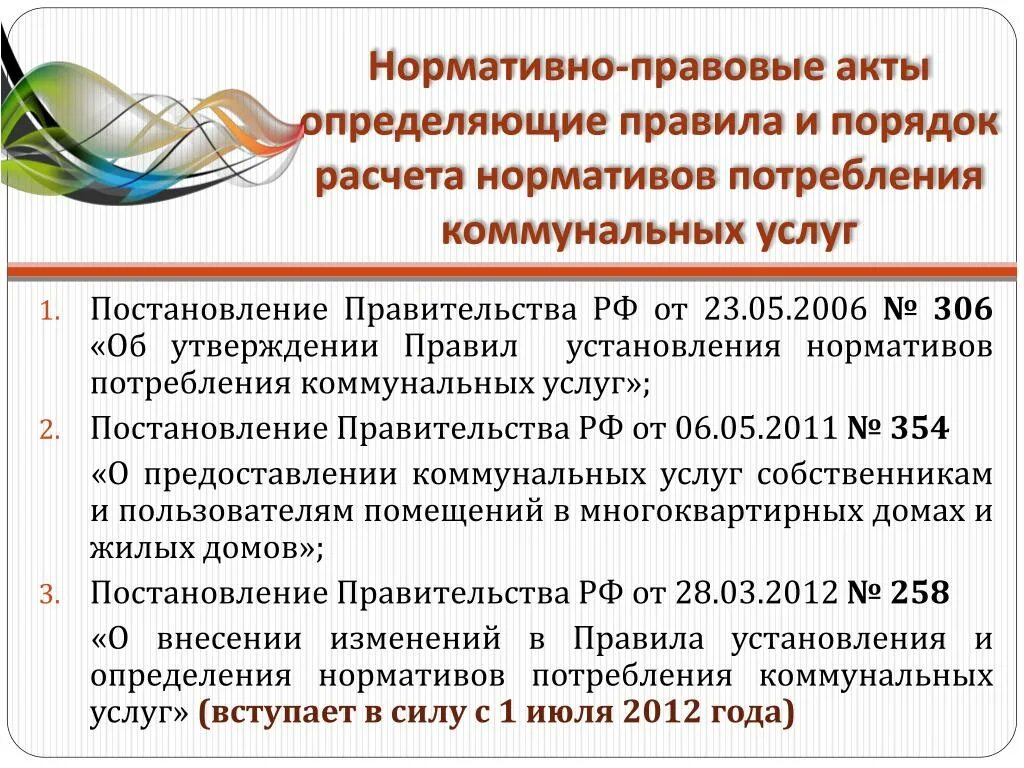 Нормативно-правовые акты определяющие правила и порядок расчета нормативов потребления коммунальных услуг

1. Постановление Правительства РФ от 23.05.2006 № 306 «Об утверждении Правил установления нормативов потребления коммунальных услуг»;

2. Постановление Правительства РФ от 06.05.2011 № 354

«О предоставлении коммунальных услуг собственникам и пользователям помещений в многоквартирных домах и жилых домов»;

3. Постановление Правительства РФ от 28.03.2012 № 258

«О внесении изменений в Правила установления и определения нормативов потребления коммунальных услуг» (вступает в силу с 1 июля 2012 года)